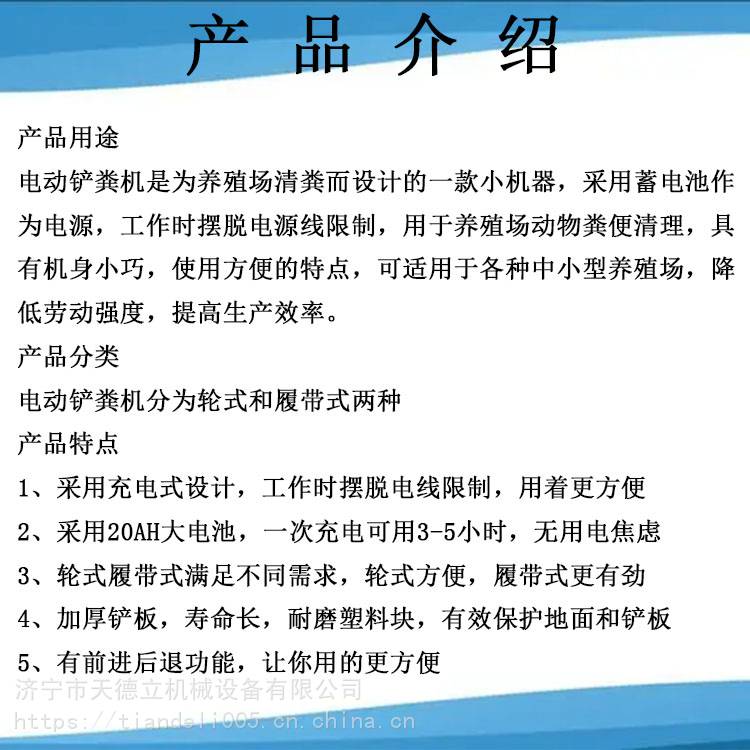 产品介绍

产品用途
电动铲粪机是为养殖场清粪而设计的一款小机器，采用蓄电池作为电源，工作时摆脱电源线限制，用于养殖场动物粪便清理，具有机身小巧，使用方便的特点，可适用于各种中小型养殖场，降低劳动强度，提高生产效率。
产品分类
电动铲粪机分为轮式和履带式两种
产品特点
1、采用充电式设计，工作时摆脱电线限制，用着更方便
2、采用20AH大电池，一次充电可用3-5小时，无用电焦虑
3、轮式履带式满足不同需求，轮式方便，履带式更有劲
4、加厚铲板，寿命长，耐磨塑料块，有效保护地面和铲板
5、有前进后退功能，让你用的更方便

济宁市天德立机械设备有限公司
https://tiandeli005.cn.china.cn